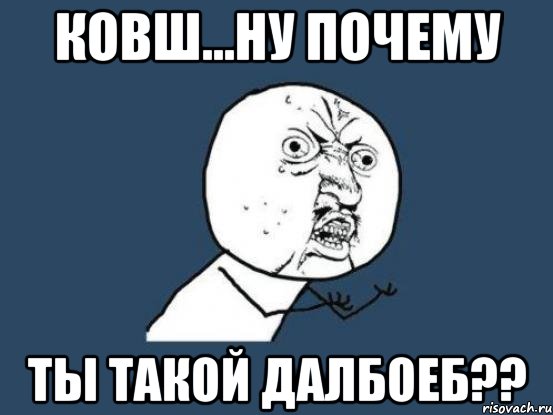 КОВШ...НУ ПОЧЕМУ

ТЫ ТАКОЙ ДАЛБОЕБ??

risovach.ru